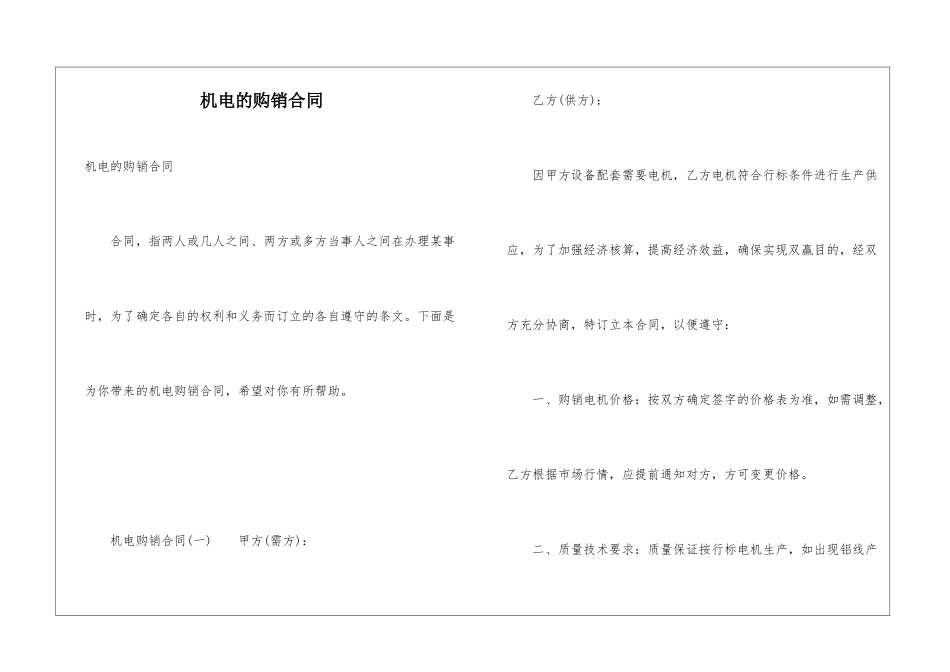 机电的购销合同

机电的购销合同

合同，指两人或几人之间、两方或多方当事人之间在办理某事时，为了确定各自的权利和义务而订立的各自遵守的条文。下面是为你带来的机电购销合同，希望对你有所帮助。

机电购销合同(一)　　甲方(需方)：

乙方(供方)：

因甲方设备配套需要电机，乙方电机符合行标条件进行生产供应，为了加强经济核算，提高经济效益，确保实现双赢目的，经双方充分协商，特订立本合同，以便遵守：

一、购销电机价格：按双方确定签字的价格表为准，如需调整，乙方根据市场行情，应提前通知对方，方可变更价格。

二、质量技术要求：质量保证按行标电机生产，如出现铝线产